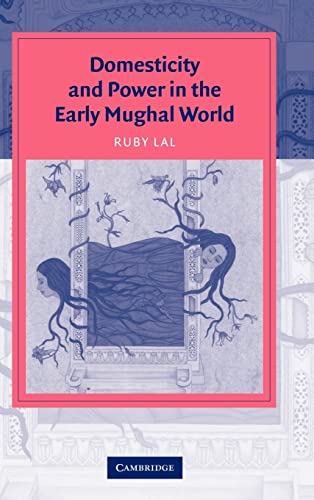 Domesticity and Power in the Early Mughal World

RUBY LAL

CAMBRIDGE